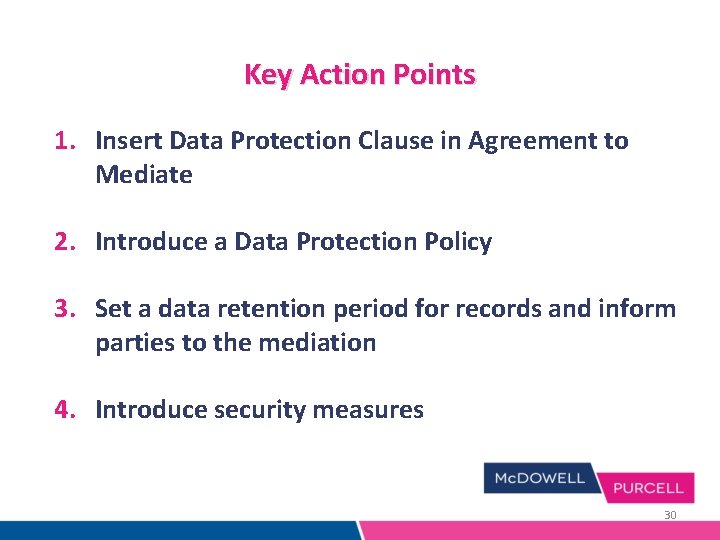 Key Action Points

1. Insert Data Protection Clause in Agreement to Mediate

2. Introduce a Data Protection Policy

3. Set a data retention period for records and inform parties to the mediation

4. Introduce security measures

McDOWELL PURCELL

30